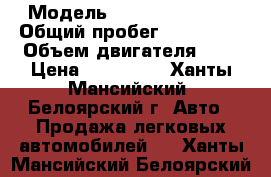 Модель
Общий пробег
Объем двигателя
Цена Ханты Мансийский
Белоярский г Авто
Продажа легковых автомобилей Ханты Мансийский Белоярский